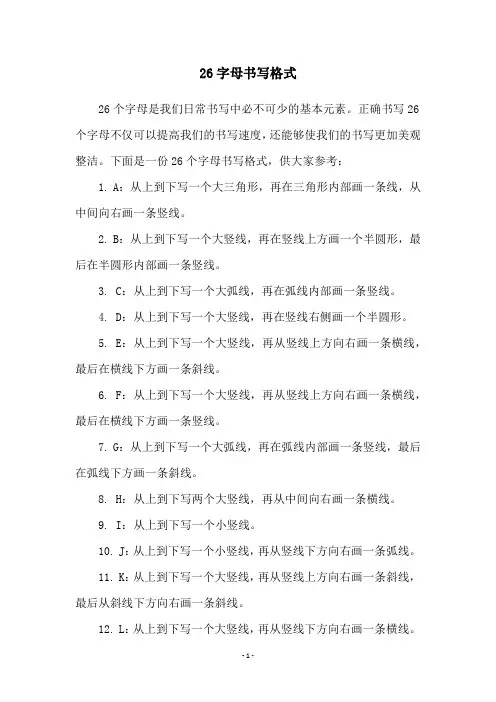 26 字母书写格式

26 个字母是我们日常书写中必不可少的基本元素。正确书写 26 个字母不仅可以提高我们的书写速度，还能够使我们的书写更加美观整洁。下面是一份 26 个字母书写格式，供大家参考：

1. A：从上到下写一个大三角形，再在三角形内部画一条线，从中间向右画一条竖线。

2. B：从上到下写一个大竖线，再在竖线上方画一个半圆形，最后在半圆形内部画一条竖线。

3. C：从上到下写一个大弧线，再在弧线内部画一条竖线。

4. D：从上到下写一个大竖线，再在竖线右侧画一个半圆形。

5. E：从上到下写一个大竖线，再从竖线上方向右画一条横线，最后在横线下方画一条斜线。

6. F：从上到下写一个大竖线，再从竖线上方向右画一条横线，最后在横线下方画一条竖线。

7. G：从上到下写一个大弧线，再在弧线内部画一条竖线，最后在弧线下方画一条斜线。

8. H：从上到下写两个大竖线，再从中间向右画一条横线。

9. I：从上到下写一个小竖线。

10. J：从上到下写一个小竖线，再从竖线下方向右画一条弧线。

11. K：从上到下写一个大竖线，再从竖线上方向右画一条斜线，最后从斜线下方向右画一条斜线。

12. L：从上到下写一个大竖线，再从竖线下方向右画一条横线。

- 1 -